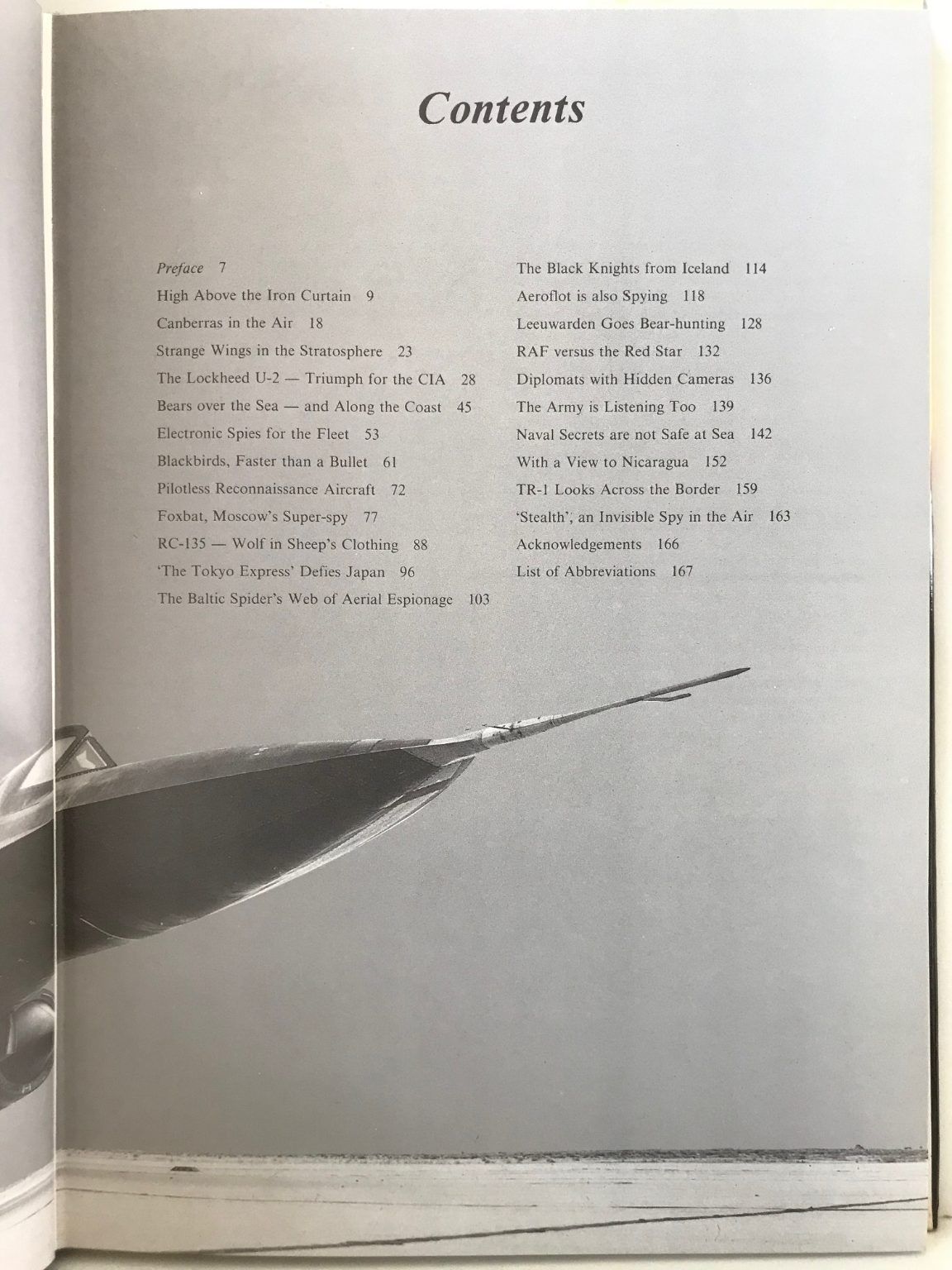 Contents

Preface 7
High Above the Iron Curtain 9
Canberras in the Air 18
Strange Wings in the Stratosphere 23
The Lockheed U-2 — Triumph for the CIA 28
Bears over the Sea — and Along the Coast 45
Electronic Spies for the Fleet 53
Blackbirds, Faster than a Bullet 61
Pilotless Reconnaissance Aircraft 72
Foxbat, Moscow's Super-spy 77
RC-135 — Wolf in Sheep's Clothing 88
'The Tokyo Express' Defies Japan 96
The Baltic Spider's Web of Aerial Espionage 103

The Black Knights from Iceland 114
Aeroflot is also Spying 118
Leeuwarden Goes Bear-hunting 128
RAF versus the Red Star 132
Diplomats with Hidden Cameras 136
The Army is Listening Too 139
Naval Secrets are not Safe at Sea 142
With a View to Nicaragua 152
TR-1 Looks Across the Border 159
'Stealth', an Invisible Spy in the Air 163
Acknowledgements 166
List of Abbreviations 167